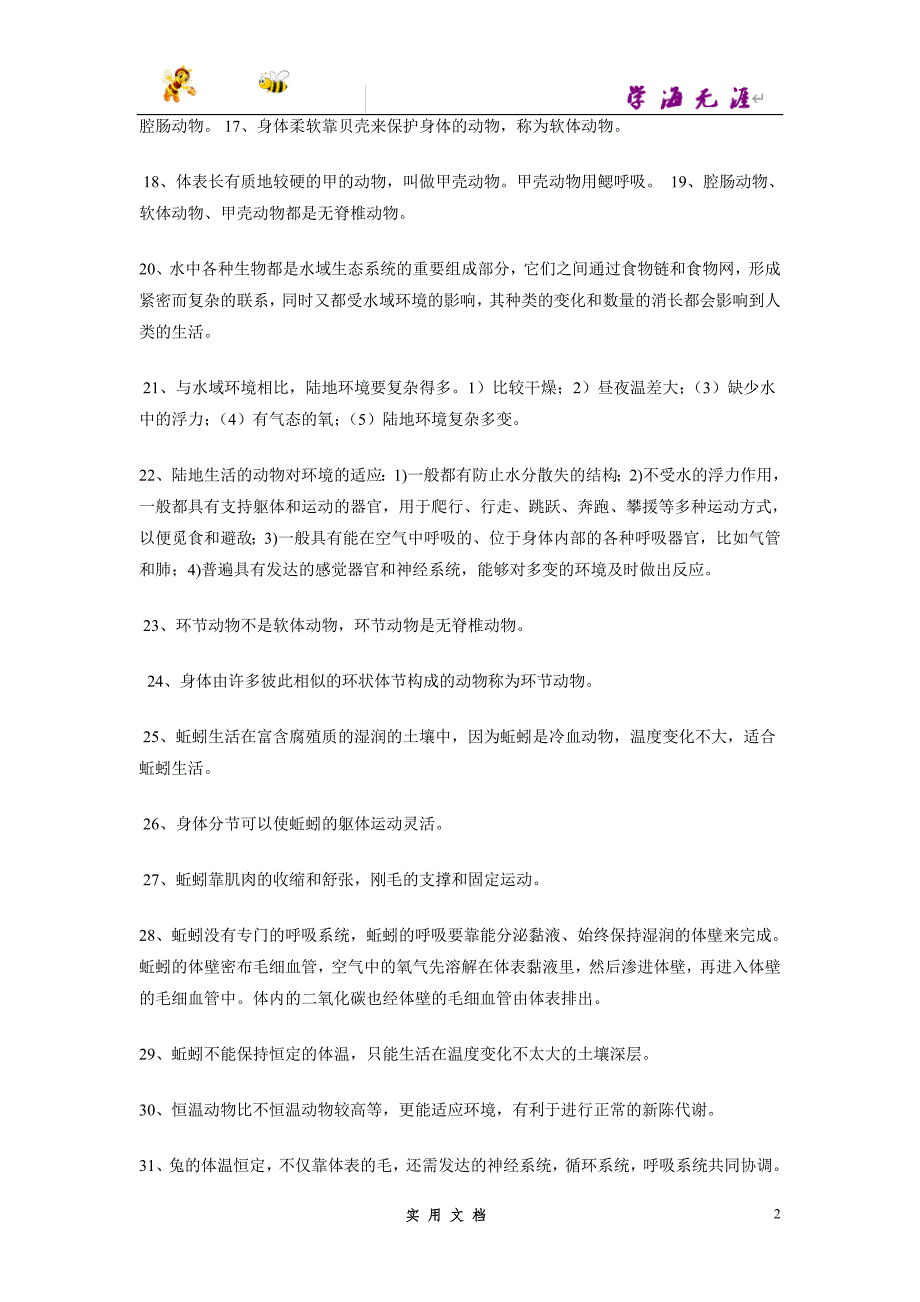 学海无涯

腔肠动物。 17、身体柔软靠贝壳来保护身体的动物，称为软体动物。

18、体表长有质地较硬的甲的动物，叫做甲壳动物。甲壳动物用鳃呼吸。 19、腔肠动物、软体动物、甲壳动物都是无脊椎动物。

20、水中各种生物都是水域生态系统的重要组成部分，它们之间通过食物链和食物网，形成紧密而复杂的联系，同时又都受水域环境的影响，其种类的变化和数量的消长都会影响到人类的生活。

21、与水域环境相比，陆地环境要复杂得多。1）比较干燥；2）昼夜温差大；（3）缺少水中的浮力；（4）有气态的氧；（5）陆地环境复杂多变。

22、陆地生活的动物对环境的适应：1)一般都有防止水分散失的结构；2)不受水的浮力作用，一般都具有支持躯体和运动的器官，用于爬行、行走、跳跃、奔跑、攀援等多种运动方式，以便觅食和避敌；3)一般具有能在空气中呼吸的、位于身体内部的各种呼吸器官，比如气管和肺；4)普遍具有发达的感觉器官和神经系统，能够对多变的环境及时做出反应。

23、环节动物不是软体动物，环节动物是无脊椎动物。

24、身体由许多彼此相似的环状体节构成的动物称为环节动物。

25、蚯蚓生活在富含腐殖质的湿润的土壤中，因为蚯蚓是冷血动物，温度变化不大，适合蚯蚓生活。

26、身体分节可以使蚯蚓的躯体运动灵活。

27、蚯蚓靠肌肉的收缩和舒张，刚毛的支撑和固定运动。

28、蚯蚓没有专门的呼吸系统，蚯蚓的呼吸要靠能分泌黏液、始终保持湿润的体壁来完成。蚯蚓的体壁密布毛细血管，空气中的氧气先溶解在体表黏液里，然后渗进体壁，再进入体壁的毛细血管中。体内的二氧化碳也经体壁的毛细血管由体表排出。

29、蚯蚓不能保持恒定的体温，只能生活在温度变化不太大的土壤深层。

30、恒温动物比不恒温动物较高等，更能适应环境，有利于进行正常的新陈代谢。

31、兔的体温恒定，不仅靠体表的毛，还需发达的神经系统，循环系统，呼吸系统共同协调。

实 用 文 档

2